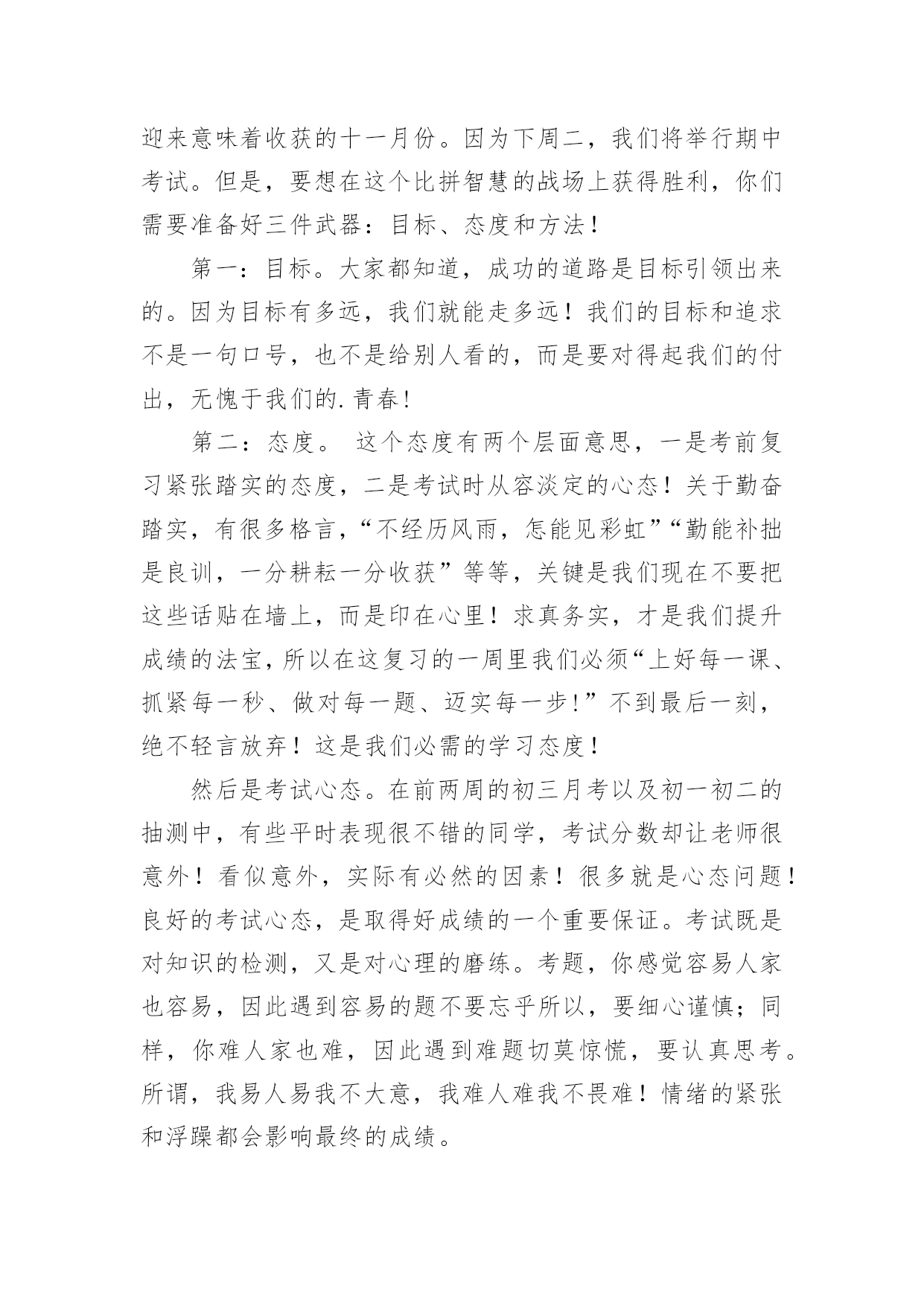 迎来意味着收获的十一月份。因为下周二，我们将举行期中考试。但是，要想在这个比拼智慧的战场上获得胜利，你们需要准备好三件武器：目标、态度和方法！

第一：目标。大家都知道，成功的道路是目标引领出来的。因为目标有多远，我们就能走多远！我们的目标和追求不是一句口号，也不是给别人看的，而是要对得起我们的付出，无愧于我们的.青春!

第二：态度。 这个态度有两个层面意思，一是考前复习紧张踏实的态度，二是考试时从容淡定的心态！关于勤奋踏实，有很多格言，“不经历风雨，怎能见彩虹”“勤能补拙是良训，一分耕耘一分收获”等等，关键是我们现在不要把这些话贴在墙上，而是印在心里！求真务实，才是我们提升成绩的法宝，所以在这复习的一周里我们必须“上好每一课、抓紧每一秒、做对每一题、迈实每一步!”不到最后一刻，绝不轻言放弃！这是我们必需的学习态度！

然后是考试心态。在前两周的初三月考以及初一初二的抽测中，有些平时表现很不错的同学，考试分数却让老师很意外！看似意外，实际有必然的因素！很多就是心态问题！良好的考试心态，是取得好成绩的一个重要保证。考试既是对知识的检测，又是对心理的磨练。考题，你感觉容易人家也容易，因此遇到容易的题不要忘乎所以，要细心谨慎；同样，你难人家也难，因此遇到难题切莫惊慌，要认真思考。所谓，我易人易我不大意，我难人难我不畏难！情绪的紧张和浮躁都会影响最终的成绩。